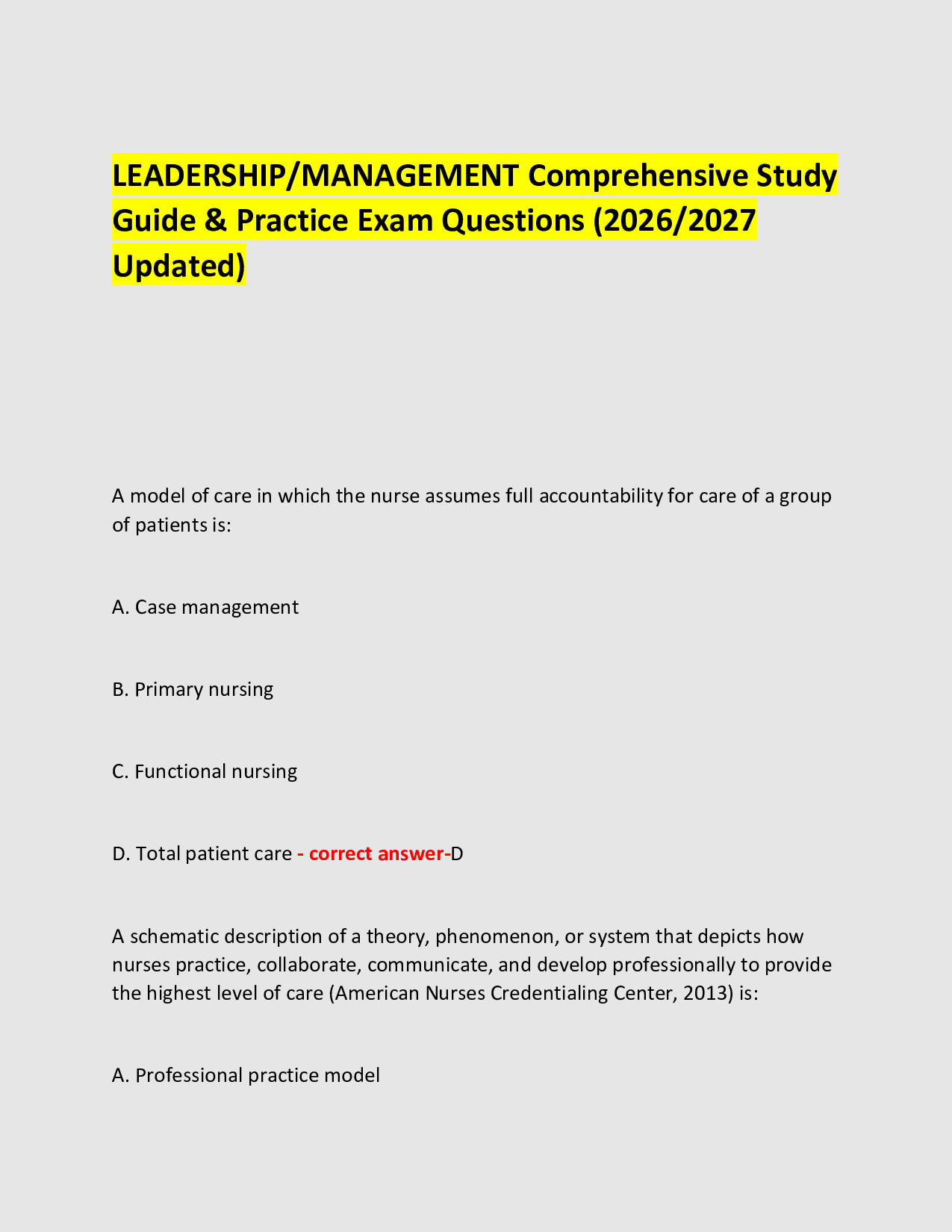 LEADERSHIP/MANAGEMENT Comprehensive Study Guide & Practice Exam Questions (2026/2027 Updated)

A model of care in which the nurse assumes full accountability for care of a group of patients is:

A. Case management

B. Primary nursing

C. Functional nursing

D. Total patient care - correct answer-D

A schematic description of a theory, phenomenon, or system that depicts how nurses practice, collaborate, communicate, and develop professionally to provide the highest level of care (American Nurses Credentialing Center, 2013) is:

A. Professional practice model